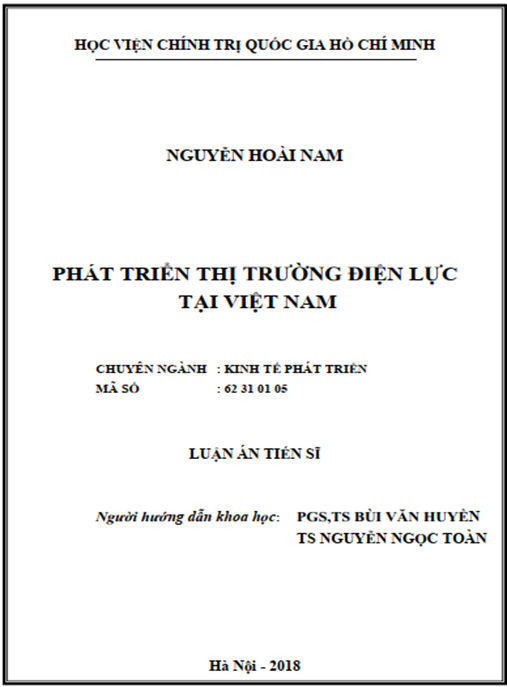 HỌC VIỆN CHÍNH TRỊ QUỐC GIA HỒ CHÍ MINH

NGUYỄN HOÀI NAM

PHÁT TRIỂN THỊ TRƯỜNG ĐIỆN LỰC
TẠI VIỆT NAM

CHUYÊN NGÀNH : KINH TẾ PHÁT TRIỂN
MÃ SỐ : 62 31 01 05

LUẬN ÁN TIẾN SĨ

Người hướng dẫn khoa học: PGS,TS BÙI VĂN HUYỀN
TS NGUYỄN NGỌC TOÀN

Hà Nội - 2018